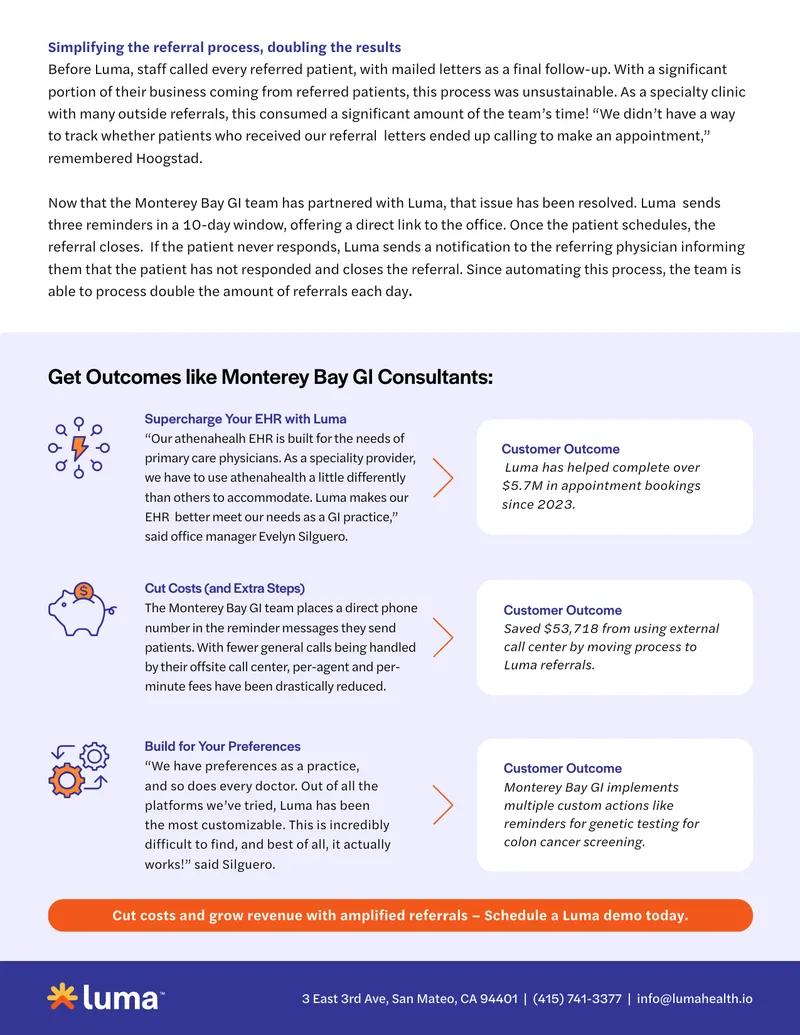 Simplifying the referral process, doubling the results
Before Luma, staff called every referred patient, with mailed letters as a final follow-up. With a significant portion of their business coming from referred patients, this process was unsustainable. As a specialty clinic with many outside referrals, this consumed a significant amount of the team's time! "We didn't have a way to track whether patients who received our referral letters ended up calling to make an appointment," remembered Hoogstad.

Now that the Monterey Bay GI team has partnered with Luma, that issue has been resolved. Luma sends three reminders in a 10-day window, offering a direct link to the office. Once the patient schedules, the referral closes. If the patient never responds, Luma sends a notification to the referring physician informing them that the patient has not responded and closes the referral. Since automating this process, the team is able to process double the amount of referrals each day.

Get Outcomes like Monterey Bay GI Consultants:

Supercharge Your EHR with Luma
"Our athenahealh EHR is built for the needs of primary care physicians. As a speciality provider, we have to use athenahealth a little differently than others to accommodate. Luma makes our EHR better meet our needs as a GI practice," said office manager Evelyn Silguero.

Customer Outcome
Luma has helped complete over $5.7M in appointment bookings since 2023.

Cut Costs (and Extra Steps)
The Monterey Bay GI team places a direct phone number in the reminder messages they send patients. With fewer general calls being handled by their offsite call center, per-agent and per-minute fees have been drastically reduced.

Customer Outcome
Saved $53,718 from using external call center by moving process to Luma referrals.

Build for Your Preferences
"We have preferences as a practice, and so does every doctor. Out of all the platforms we've tried, Luma has been the most customizable. This is incredibly difficult to find, and best of all, it actually works!" said Silguero.

Customer Outcome
Monterey Bay GI implements multiple custom actions like reminders for genetic testing for colon cancer screening.

Cut costs and grow revenue with amplified referrals – Schedule a Luma demo today.

luma™

3 East 3rd Ave, San Mateo, CA 94401 | (415) 741-3377 | info@lumahealth.io